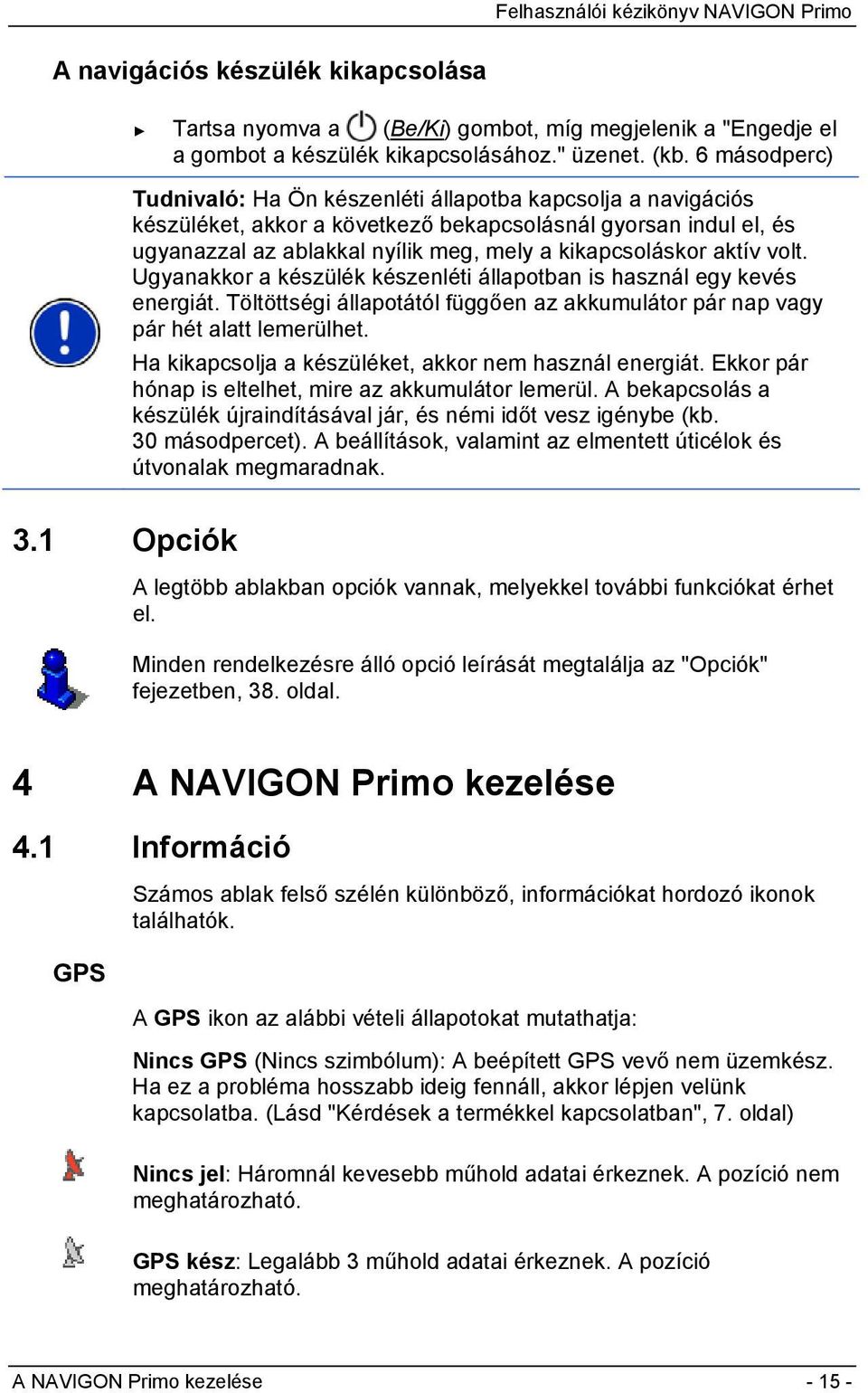 Felhasználói kézikönyv NAVIGON Primo

A navigációs készülék kikapcsolása

► Tartsa nyomva a (Be/Ki) gombot, míg megjelenik a "Engedje el a gombot a készülék kikapcsolásához." üzenet. (kb. 6 másodperc)

Tudnivaló: Ha Ön készenléti állapotba kapcsolja a navigációs készüléket, akkor a következő bekapcsolásnál gyorsan indul el, és ugyanazzal az ablakkal nyílik meg, mely a kikapcsoláskor aktív volt. Ugyanakkor a készülék készenléti állapotban is használ egy kevés energiát. Töltöttségi állapotától függően az akkumulátor pár nap vagy pár hét alatt lemerülhet.

Ha kikapcsolja a készüléket, akkor nem használ energiát. Ekkor pár hónap is eltelhet, mire az akkumulátor lemerül. A bekapcsolás a készülék újraindításával jár, és némi időt vesz igénybe (kb. 30 másodpercet). A beállítások, valamint az elmentett úticélok és útvonalak megmaradnak.

3.1 Opciók

A legtöbb ablakban opciók vannak, melyekkel további funkciókat érhet el.

Minden rendelkezésre álló opció leírását megtalálja az "Opciók" fejezetben, 38. oldal.

4 A NAVIGON Primo kezelése

4.1 Információ

Számos ablak felső szélén különböző, információkat hordozó ikonok találhatók.

GPS

A GPS ikon az alábbi vételi állapotokat mutathatja:

Nincs GPS (Nincs szimbólum): A beépített GPS vevő nem üzemkész. Ha ez a probléma hosszabb ideig fennáll, akkor lépjen velünk kapcsolatba. (Lásd "Kérdések a termékkel kapcsolatban", 7. oldal)

Nincs jel: Háromnál kevesebb műhold adatai érkeznek. A pozíció nem meghatározható.

GPS kész: Legalább 3 műhold adatai érkeznek. A pozíció meghatározható.

A NAVIGON Primo kezelése - 15 -